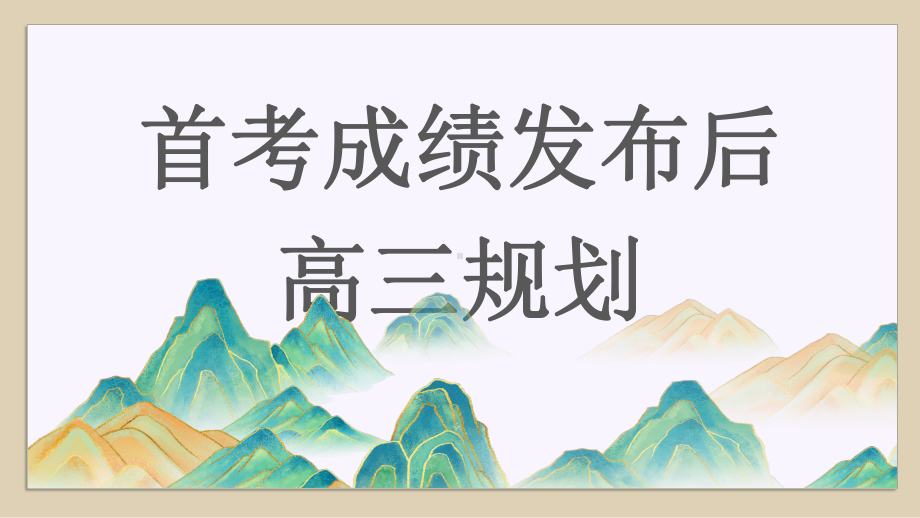 首考成绩发布后
高三规划